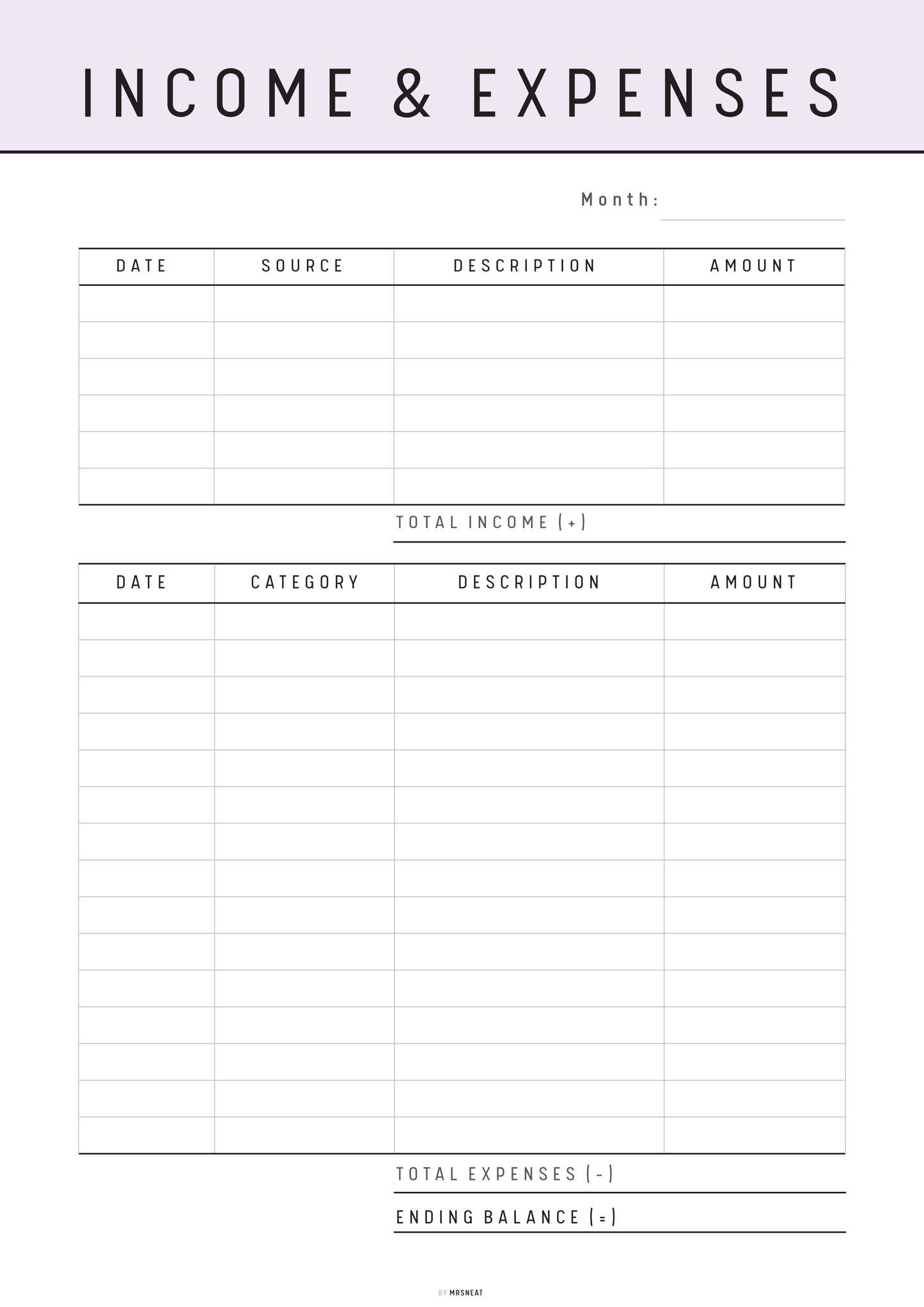 INCOME & EXPENSES

Month: ____

| DATE | SOURCE | DESCRIPTION | AMOUNT |
|---|---|---|---|
| | | | |
| | | | |
| | | | |
| | | | |
| | | | |
| | | | |

TOTAL INCOME (+) ____

| DATE | CATEGORY | DESCRIPTION | AMOUNT |
|---|---|---|---|
| | | | |
| | | | |
| | | | |
| | | | |
| | | | |
| | | | |
| | | | |
| | | | |
| | | | |
| | | | |
| | | | |
| | | | |
| | | | |
| | | | |
| | | | |

TOTAL EXPENSES (-) ____

ENDING BALANCE (=) ____

BY MRSNEAT